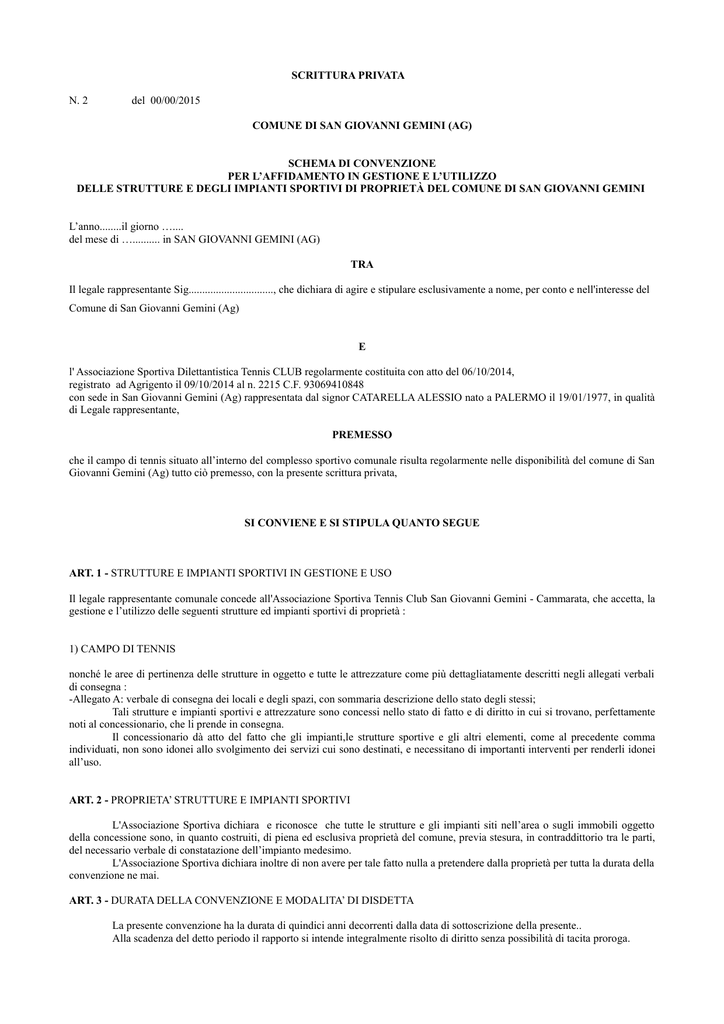 SCRITTURA PRIVATA

N. 2 del 00/00/2015

COMUNE DI SAN GIOVANNI GEMINI (AG)

SCHEMA DI CONVENZIONE
PER L'AFFIDAMENTO IN GESTIONE E L'UTILIZZO
DELLE STRUTTURE E DEGLI IMPIANTI SPORTIVI DI PROPRIETÀ DEL COMUNE DI SAN GIOVANNI GEMINI

L'anno........il giorno …....
del mese di …........... in SAN GIOVANNI GEMINI (AG)

TRA

Il legale rappresentante Sig..............................., che dichiara di agire e stipulare esclusivamente a nome, per conto e nell'interesse del Comune di San Giovanni Gemini (Ag)

E

l' Associazione Sportiva Dilettantistica Tennis CLUB regolarmente costituita con atto del 06/10/2014, registrato ad Agrigento il 09/10/2014 al n. 2215 C.F. 93069410848
con sede in San Giovanni Gemini (Ag) rappresentata dal signor CATARELLA ALESSIO nato a PALERMO il 19/01/1977, in qualità di Legale rappresentante,

PREMESSO

che il campo di tennis situato all'interno del complesso sportivo comunale risulta regolarmente nelle disponibilità del comune di San Giovanni Gemini (Ag) tutto ciò premesso, con la presente scrittura privata,

SI CONVIENE E SI STIPULA QUANTO SEGUE

ART. 1 - STRUTTURE E IMPIANTI SPORTIVI IN GESTIONE E USO

Il legale rappresentante comunale concede all'Associazione Sportiva Tennis Club San Giovanni Gemini - Cammarata, che accetta, la gestione e l'utilizzo delle seguenti strutture ed impianti sportivi di proprietà :

1) CAMPO DI TENNIS

nonché le aree di pertinenza delle strutture in oggetto e tutte le attrezzature come più dettagliatamente descritti negli allegati verbali di consegna :
-Allegato A: verbale di consegna dei locali e degli spazi, con sommaria descrizione dello stato degli stessi;
Tali strutture e impianti sportivi e attrezzature sono concessi nello stato di fatto e di diritto in cui si trovano, perfettamente noti al concessionario, che li prende in consegna.
Il concessionario dà atto del fatto che gli impianti,le strutture sportive e gli altri elementi, come al precedente comma individuati, non sono idonei allo svolgimento dei servizi cui sono destinati, e necessitano di importanti interventi per renderli idonei all'uso.

ART. 2 - PROPRIETA' STRUTTURE E IMPIANTI SPORTIVI

L'Associazione Sportiva dichiara e riconosce che tutte le strutture e gli impianti siti nell'area o sugli immobili oggetto della concessione sono, in quanto costruiti, di piena ed esclusiva proprietà del comune, previa stesura, in contraddittorio tra le parti, del necessario verbale di constatazione dell'impianto medesimo.
L'Associazione Sportiva dichiara inoltre di non avere per tale fatto nulla a pretendere dalla proprietà per tutta la durata della convenzione ne mai.

ART. 3 - DURATA DELLA CONVENZIONE E MODALITA' DI DISDETTA

La presente convenzione ha la durata di quindici anni decorrenti dalla data di sottoscrizione della presente..
Alla scadenza del detto periodo il rapporto si intende integralmente risolto di diritto senza possibilità di tacita proroga.